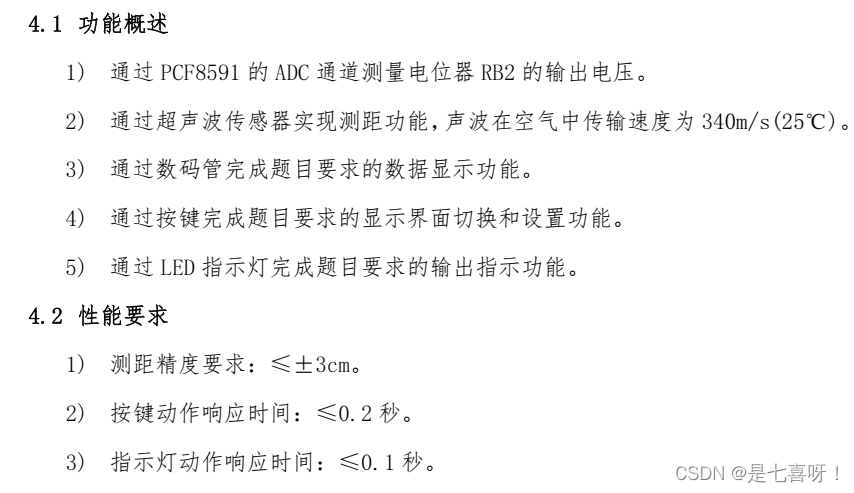 4.1 功能概述

1） 通过 PCF8591 的 ADC 通道测量电位器 RB2 的输出电压。

2） 通过超声波传感器实现测距功能，声波在空气中传输速度为 340m/s(25℃)。

3） 通过数码管完成题目要求的数据显示功能。

4） 通过按键完成题目要求的显示界面切换和设置功能。

5） 通过 LED 指示灯完成题目要求的输出指示功能。

4.2 性能要求

1） 测距精度要求：≤±3cm。

2） 按键动作响应时间：≤0.2 秒。

3） 指示灯动作响应时间：≤0.1 秒。

CSDN @是七喜呀！